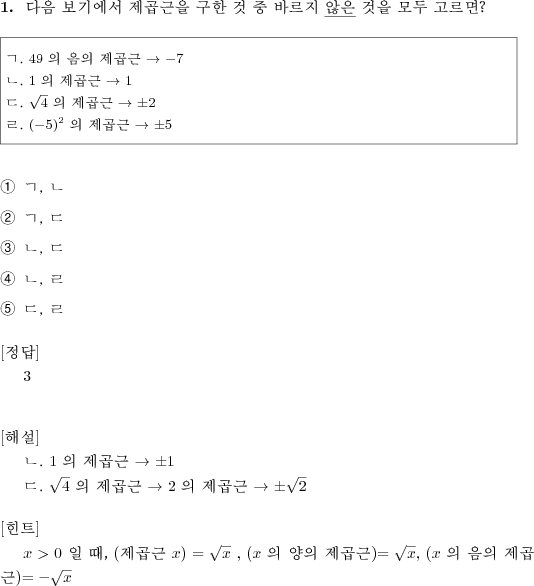 1. 다음 보기에서 제곱근을 구한 것 중 바르지 않은 것을 모두 고르면?

ㄱ. 49 의 음의 제곱근 $\rightarrow -7$
ㄴ. 1 의 제곱근 $\rightarrow 1$
ㄷ. $\sqrt{4}$ 의 제곱근 $\rightarrow \pm 2$
ㄹ. $(-5)^2$ 의 제곱근 $\rightarrow \pm 5$

① ㄱ, ㄴ

② ㄱ, ㄷ

③ ㄴ, ㄷ

④ ㄴ, ㄹ

⑤ ㄷ, ㄹ

[정답]
3

[해설]
ㄴ. 1 의 제곱근 $\rightarrow \pm 1$
ㄷ. $\sqrt{4}$ 의 제곱근 $\rightarrow$ 2 의 제곱근 $\rightarrow \pm\sqrt{2}$

[힌트]
$x > 0$ 일 때, (제곱근 $x$) $= \sqrt{x}$ , ($x$ 의 양의 제곱근)$= \sqrt{x}$, ($x$ 의 음의 제곱근)$= -\sqrt{x}$